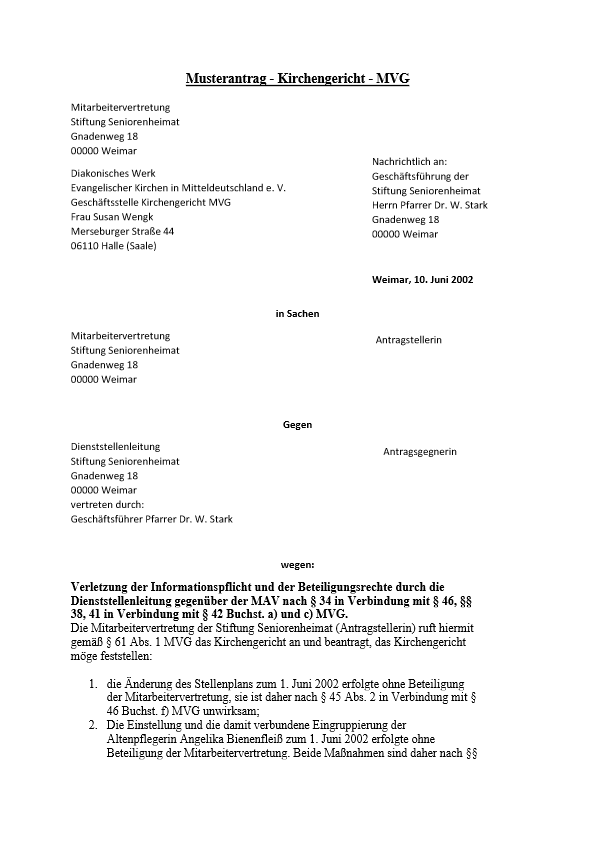 Musterantrag - Kirchengericht - MVG

Mitarbeitervertretung
Stiftung Seniorenheimat
Gnadenweg 18
00000 Weimar

Diakonisches Werk
Evangelischer Kirchen in Mitteldeutschland e. V.
Geschäftsstelle Kirchengericht MVG
Frau Susan Wengk
Merseburger Straße 44
06110 Halle (Saale)

Nachrichtlich an:
Geschäftsführung der
Stiftung Seniorenheimat
Herrn Pfarrer Dr. W. Stark
Gnadenweg 18
00000 Weimar

Weimar, 10. Juni 2002

in Sachen

Mitarbeitervertretung
Stiftung Seniorenheimat
Gnadenweg 18
00000 Weimar

Antragstellerin

Gegen

Dienststellenleitung
Stiftung Seniorenheimat
Gnadenweg 18
00000 Weimar
vertreten durch:
Geschäftsführer Pfarrer Dr. W. Stark

Antragsgegnerin

wegen:

Verletzung der Informationspflicht und der Beteiligungsrechte durch die Dienststellenleitung gegenüber der MAV nach § 34 in Verbindung mit § 46, §§ 38, 41 in Verbindung mit § 42 Buchst. a) und c) MVG.
Die Mitarbeitervertretung der Stiftung Seniorenheimat (Antragstellerin) ruft hiermit gemäß § 61 Abs. 1 MVG das Kirchengericht an und beantragt, das Kirchengericht möge feststellen:

1. die Änderung des Stellenplans zum 1. Juni 2002 erfolgte ohne Beteiligung der Mitarbeitervertretung, sie ist daher nach § 45 Abs. 2 in Verbindung mit § 46 Buchst. f) MVG unwirksam;
2. Die Einstellung und die damit verbundene Eingruppierung der Altenpflegerin Angelika Bienenfleiß zum 1. Juni 2002 erfolgte ohne Beteiligung der Mitarbeitervertretung. Beide Maßnahmen sind daher nach §§